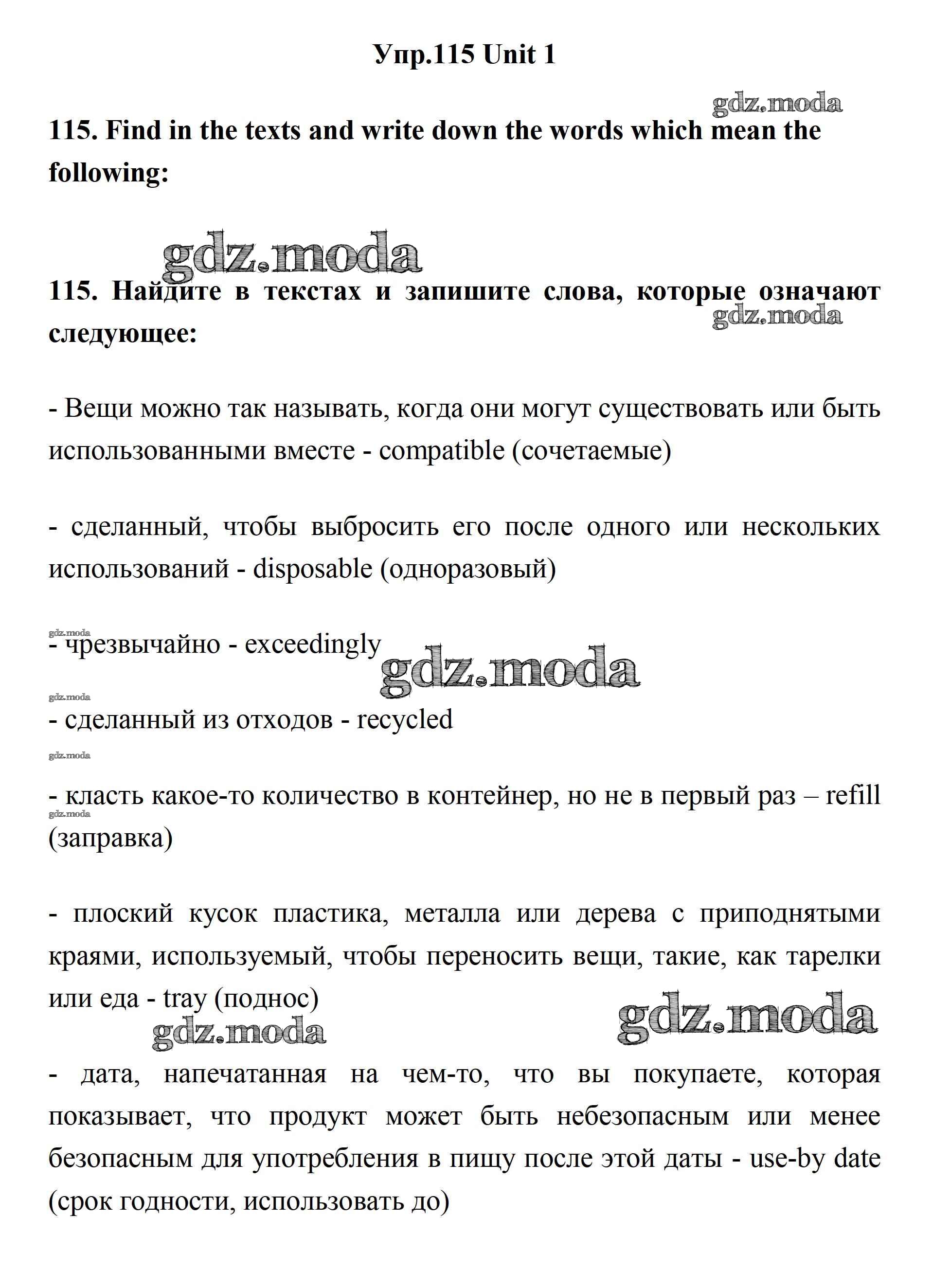 Упр.115 Unit 1

gdz.moda

115. Find in the texts and write down the words which mean the following:

gdz.moda

115. Найдите в текстах и запишите слова, которые означают следующее:

gdz.moda

- Вещи можно так называть, когда они могут существовать или быть использованными вместе - compatible (сочетаемые)

- сделанный, чтобы выбросить его после одного или нескольких использований - disposable (одноразовый)

gdz.moda

- чрезвычайно - exceedingly

gdz.moda

gdz.moda

- сделанный из отходов - recycled

gdz.moda

- класть какое-то количество в контейнер, но не в первый раз – refill (заправка)

gdz.moda

- плоский кусок пластика, металла или дерева с приподнятыми краями, используемый, чтобы переносить вещи, такие, как тарелки или еда - tray (поднос)

gdz.moda

gdz.moda

- дата, напечатанная на чем-то, что вы покупаете, которая показывает, что продукт может быть небезопасным или менее безопасным для употребления в пищу после этой даты - use-by date (срок годности, использовать до)